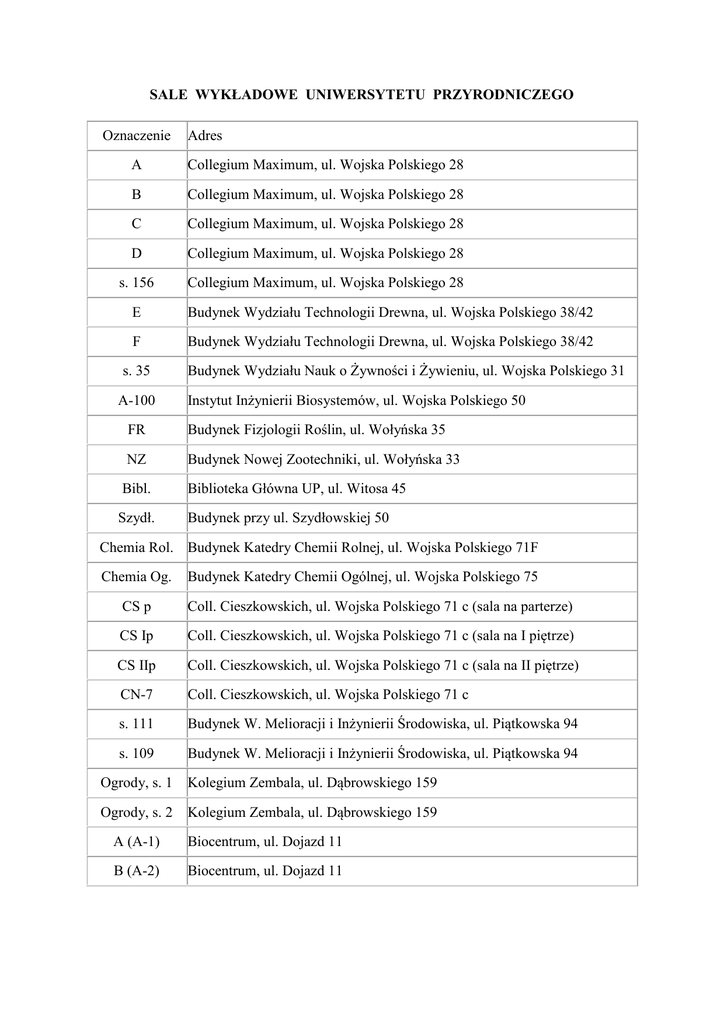 SALE WYKŁADOWE UNIWERSYTETU PRZYRODNICZEGO

| Oznaczenie | Adres |
|---|---|
| A | Collegium Maximum, ul. Wojska Polskiego 28 |
| B | Collegium Maximum, ul. Wojska Polskiego 28 |
| C | Collegium Maximum, ul. Wojska Polskiego 28 |
| D | Collegium Maximum, ul. Wojska Polskiego 28 |
| s. 156 | Collegium Maximum, ul. Wojska Polskiego 28 |
| E | Budynek Wydziału Technologii Drewna, ul. Wojska Polskiego 38/42 |
| F | Budynek Wydziału Technologii Drewna, ul. Wojska Polskiego 38/42 |
| s. 35 | Budynek Wydziału Nauk o Żywności i Żywieniu, ul. Wojska Polskiego 31 |
| A-100 | Instytut Inżynierii Biosystemów, ul. Wojska Polskiego 50 |
| FR | Budynek Fizjologii Roślin, ul. Wołyńska 35 |
| NZ | Budynek Nowej Zootechniki, ul. Wołyńska 33 |
| Bibl. | Biblioteka Główna UP, ul. Witosa 45 |
| Szydł. | Budynek przy ul. Szydłowskiej 50 |
| Chemia Rol. | Budynek Katedry Chemii Rolnej, ul. Wojska Polskiego 71F |
| Chemia Og. | Budynek Katedry Chemii Ogólnej, ul. Wojska Polskiego 75 |
| CS p | Coll. Cieszkowskich, ul. Wojska Polskiego 71 c (sala na parterze) |
| CS Ip | Coll. Cieszkowskich, ul. Wojska Polskiego 71 c (sala na I piętrze) |
| CS IIp | Coll. Cieszkowskich, ul. Wojska Polskiego 71 c (sala na II piętrze) |
| CN-7 | Coll. Cieszkowskich, ul. Wojska Polskiego 71 c |
| s. 111 | Budynek W. Melioracji i Inżynierii Środowiska, ul. Piątkowska 94 |
| s. 109 | Budynek W. Melioracji i Inżynierii Środowiska, ul. Piątkowska 94 |
| Ogrody, s. 1 | Kolegium Zembala, ul. Dąbrowskiego 159 |
| Ogrody, s. 2 | Kolegium Zembala, ul. Dąbrowskiego 159 |
| A (A-1) | Biocentrum, ul. Dojazd 11 |
| B (A-2) | Biocentrum, ul. Dojazd 11 |